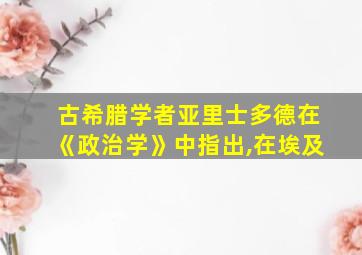 古希腊学者亚里士多德在《政治学》中指出,在埃及